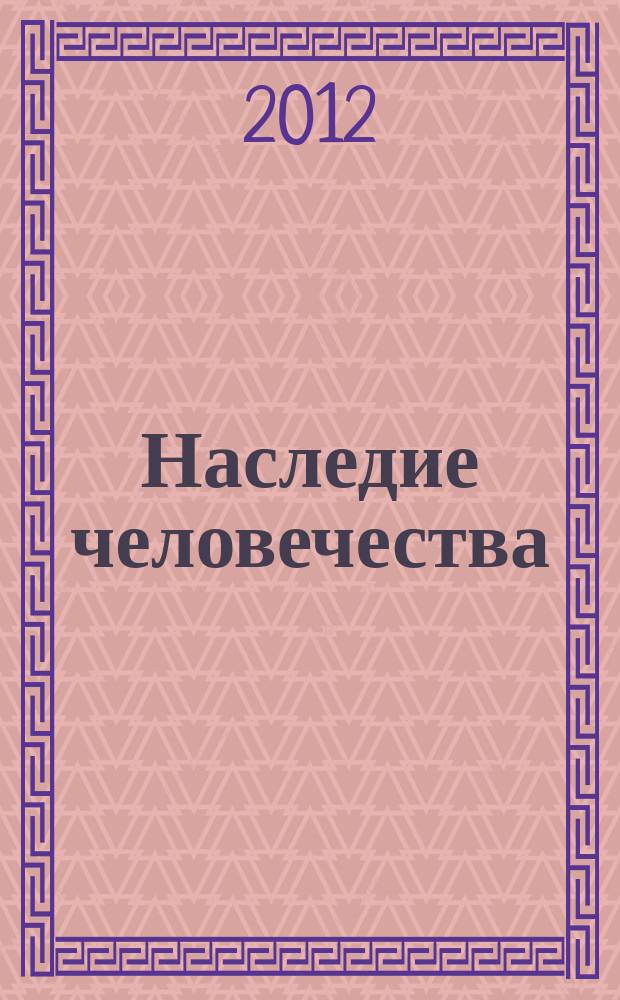 2012

Наследие человечества